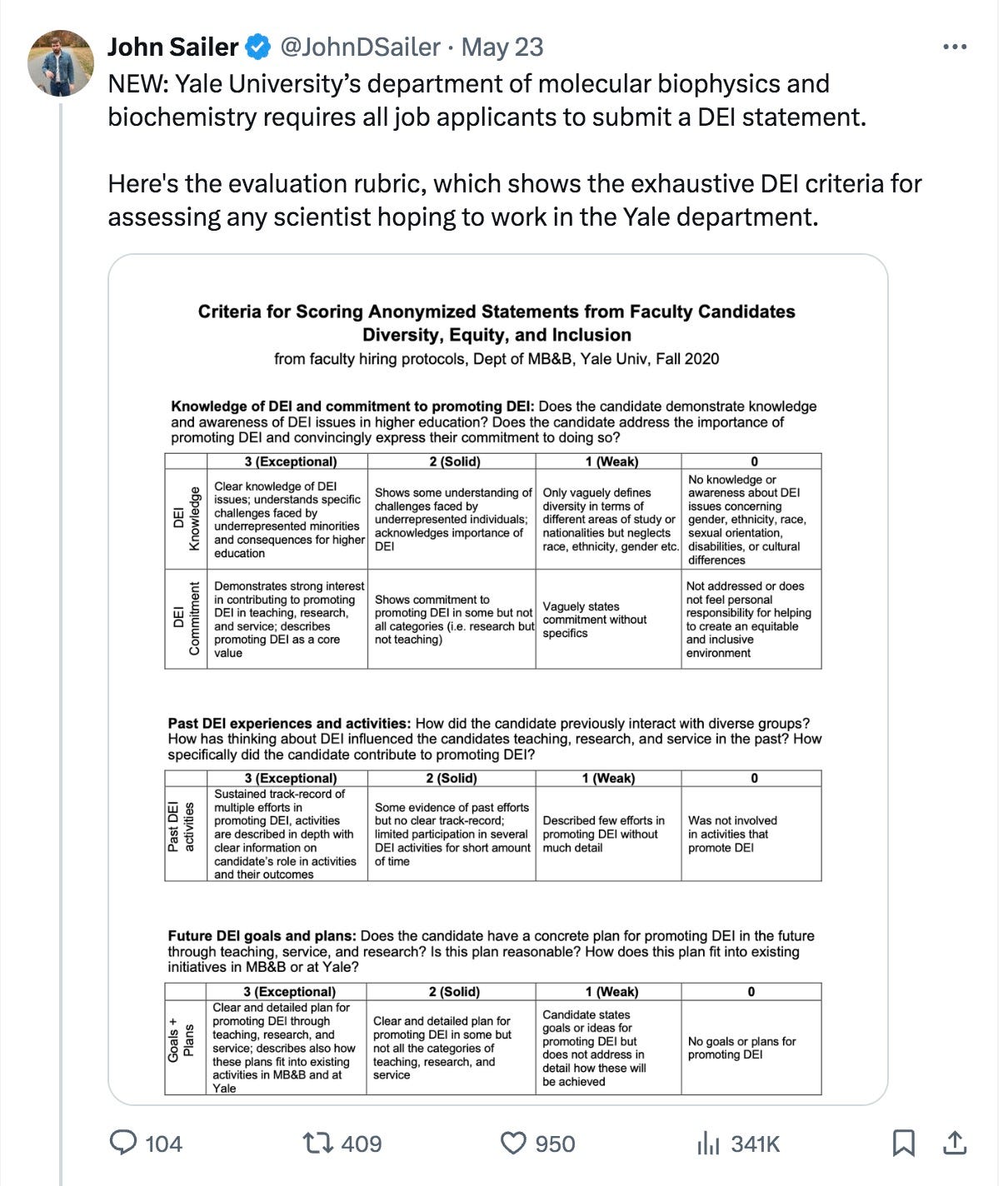 John Sailer @JohnDSailer · May 23

NEW: Yale University's department of molecular biophysics and biochemistry requires all job applicants to submit a DEI statement.

Here's the evaluation rubric, which shows the exhaustive DEI criteria for assessing any scientist hoping to work in the Yale department.

Criteria for Scoring Anonymized Statements from Faculty Candidates
Diversity, Equity, and Inclusion
from faculty hiring protocols, Dept of MB&B, Yale Univ, Fall 2020

Knowledge of DEI and commitment to promoting DEI: Does the candidate demonstrate knowledge and awareness of DEI issues in higher education? Does the candidate address the importance of promoting DEI and convincingly express their commitment to doing so?

| | 3 (Exceptional) | 2 (Solid) | 1 (Weak) | 0 |
|---|---|---|---|---|
| DEI Knowledge | Clear knowledge of DEI issues; understands specific challenges faced by underrepresented minorities and consequences for higher education | Shows some understanding of challenges faced by underrepresented individuals; acknowledges importance of DEI | Only vaguely defines diversity in terms of different areas of study or nationalities but neglects race, ethnicity, gender etc. | No knowledge or awareness about DEI issues concerning gender, ethnicity, race, sexual orientation, disabilities, or cultural differences |
| DEI Commitment | Demonstrates strong interest in contributing to promoting DEI in teaching, research, and service; describes promoting DEI as a core value | Shows commitment to promoting DEI in some but not all categories (i.e. research but not teaching) | Vaguely states commitment without specifics | Not addressed or does not feel personal responsibility for helping to create an equitable and inclusive environment |

Past DEI experiences and activities: How did the candidate previously interact with diverse groups? How has thinking about DEI influenced the candidates teaching, research, and service in the past? How specifically did the candidate contribute to promoting DEI?

| | 3 (Exceptional) | 2 (Solid) | 1 (Weak) | 0 |
|---|---|---|---|---|
| Past DEI activities | Sustained track-record of multiple efforts in promoting DEI, activities are described in depth with clear information on candidate's role in activities and their outcomes | Some evidence of past efforts but no clear track-record; limited participation in several DEI activities for short amount of time | Described few efforts in promoting DEI without much detail | Was not involved in activities that promote DEI |

Future DEI goals and plans: Does the candidate have a concrete plan for promoting DEI in the future through teaching, service, and research? Is this plan reasonable? How does this plan fit into existing initiatives in MB&B or at Yale?

| | 3 (Exceptional) | 2 (Solid) | 1 (Weak) | 0 |
|---|---|---|---|---|
| Goals + Plans | Clear and detailed plan for promoting DEI through teaching, research, and service; describes also how these plans fit into existing activities in MB&B and at Yale | Clear and detailed plan for promoting DEI in some but not all the categories of teaching, research, and service | Candidate states goals or ideas for promoting DEI but does not address in detail how these will be achieved | No goals or plans for promoting DEI |

104 409 950 341K